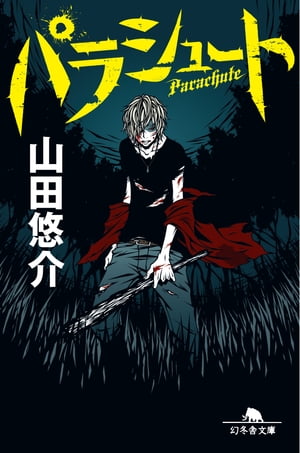 パラシュート
Parachute

山田悠介

幻冬舎文庫